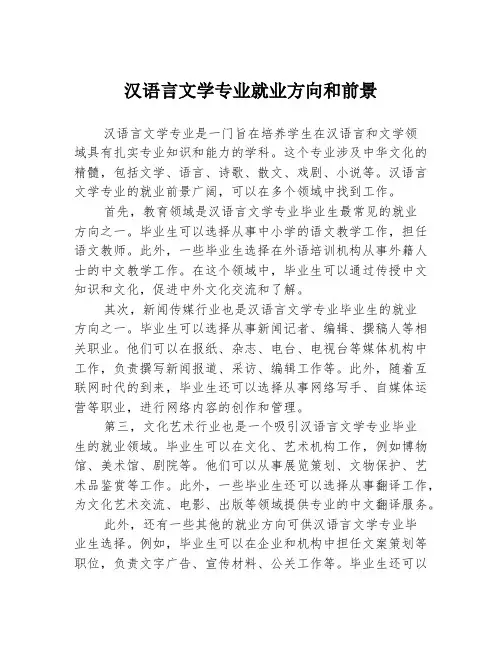 汉语言文学专业就业方向和前景

汉语言文学专业是一门旨在培养学生在汉语言和文学领域具有扎实专业知识和能力的学科。这个专业涉及中华文化的精髓，包括文学、语言、诗歌、散文、戏剧、小说等。汉语言文学专业的就业前景广阔，可以在多个领域中找到工作。

首先，教育领域是汉语言文学专业毕业生最常见的就业方向之一。毕业生可以选择从事中小学的语文教学工作，担任语文教师。此外，一些毕业生选择在外语培训机构从事外籍人士的中文教学工作。在这个领域中，毕业生可以通过传授中文知识和文化，促进中外文化交流和了解。

其次，新闻传媒行业也是汉语言文学专业毕业生的就业方向之一。毕业生可以选择从事新闻记者、编辑、撰稿人等相关职业。他们可以在报纸、杂志、电台、电视台等媒体机构中工作，负责撰写新闻报道、采访、编辑工作等。此外，随着互联网时代的到来，毕业生还可以选择从事网络写手、自媒体运营等职业，进行网络内容的创作和管理。

第三，文化艺术行业也是一个吸引汉语言文学专业毕业生的就业领域。毕业生可以在文化、艺术机构工作，例如博物馆、美术馆、剧院等。他们可以从事展览策划、文物保护、艺术品鉴赏等工作。此外，一些毕业生还可以选择从事翻译工作，为文化艺术交流、电影、出版等领域提供专业的中文翻译服务。

此外，还有一些其他的就业方向可供汉语言文学专业毕业生选择。例如，毕业生可以在企业和机构中担任文案策划等职位，负责文字广告、宣传材料、公关工作等。毕业生还可以